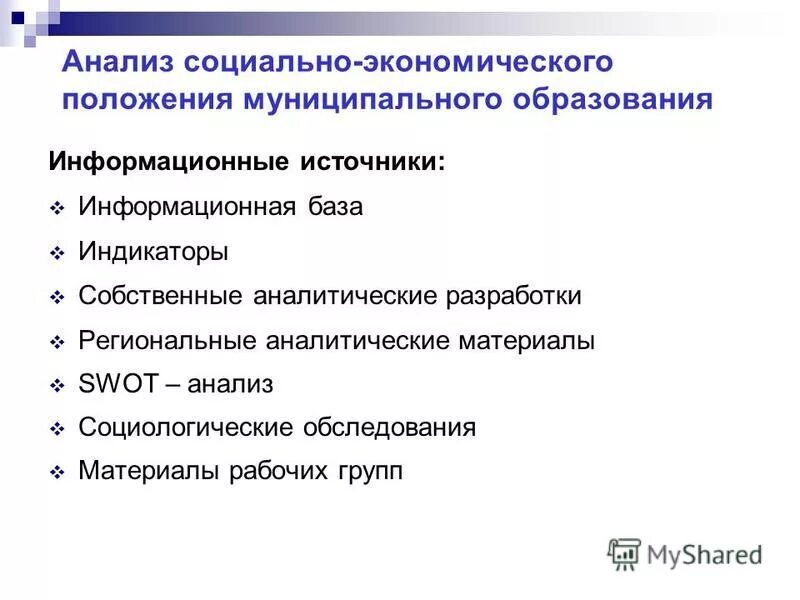 Анализ социально-экономического положения муниципального образования

Информационные источники:

❖ Информационная база

❖ Индикаторы

❖ Собственные аналитические разработки

❖ Региональные аналитические материалы

❖ SWOT – анализ

❖ Социологические обследования

❖ Материалы рабочих групп

MyShared